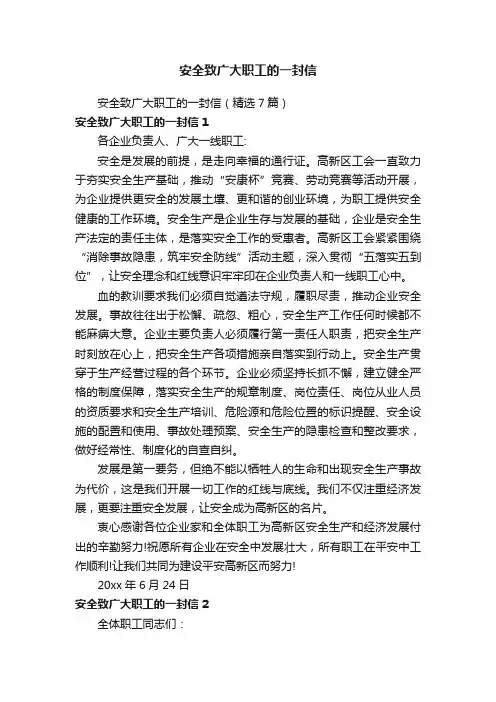 安全致广大职工的一封信

安全致广大职工的一封信（精选 7 篇）

安全致广大职工的一封信 1

各企业负责人、广大一线职工:

安全是发展的前提，是走向幸福的通行证。高新区工会一直致力于夯实安全生产基础，推动“安康杯”竞赛、劳动竞赛等活动开展，为企业提供更安全的发展土壤、更和谐的创业环境，为职工提供安全健康的工作环境。安全生产是企业生存与发展的基础，企业是安全生产法定的责任主体，是落实安全工作的受惠者。高新区工会紧紧围绕“消除事故隐患，筑牢安全防线”活动主题，深入贯彻“五落实五到位”，让安全理念和红线意识牢牢印在企业负责人和一线职工心中。

血的教训要求我们必须自觉遵法守规，履职尽责，推动企业安全发展。事故往往出于松懈、疏忽、粗心，安全生产工作任何时候都不能麻痹大意。企业主要负责人必须履行第一责任人职责，把安全生产时刻放在心上，把安全生产各项措施亲自落实到行动上。安全生产贯穿于生产经营过程的各个环节。企业必须坚持长抓不懈，建立健全严格的制度保障，落实安全生产的规章制度、岗位责任、岗位从业人员的资质要求和安全生产培训、危险源和危险位置的标识提醒、安全设施的配置和使用、事故处理预案、安全生产的隐患检查和整改要求，做好经常性、制度化的自查自纠。

发展是第一要务，但绝不能以牺牲人的生命和出现安全生产事故为代价，这是我们开展一切工作的红线与底线。我们不仅注重经济发展，更要注重安全发展，让安全成为高新区的名片。

衷心感谢各位企业家和全体职工为高新区安全生产和经济发展付出的辛勤努力!祝愿所有企业在安全中发展壮大，所有职工在平安中工作顺利!让我们共同为建设平安高新区而努力!

20xx 年 6 月 24 日

安全致广大职工的一封信 2

全体职工同志们：